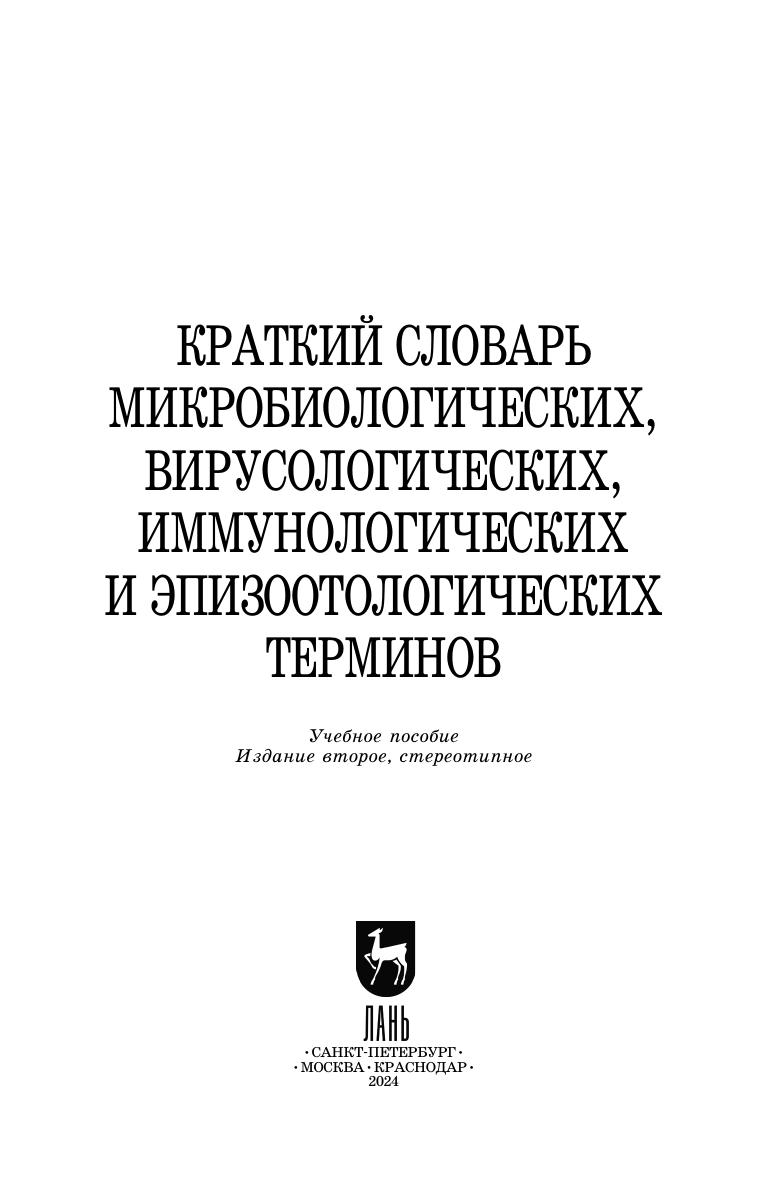 КРАТКИЙ СЛОВАРЬ
МИКРОБИОЛОГИЧЕСКИХ,
ВИРУСОЛОГИЧЕСКИХ,
ИММУНОЛОГИЧЕСКИХ
И ЭПИЗООТОЛОГИЧЕСКИХ
ТЕРМИНОВ

Учебное пособие
Издание второе, стереотипное

ЛАНЬ

• САНКТ-ПЕТЕРБУРГ •
• МОСКВА • КРАСНОДАР •
2024